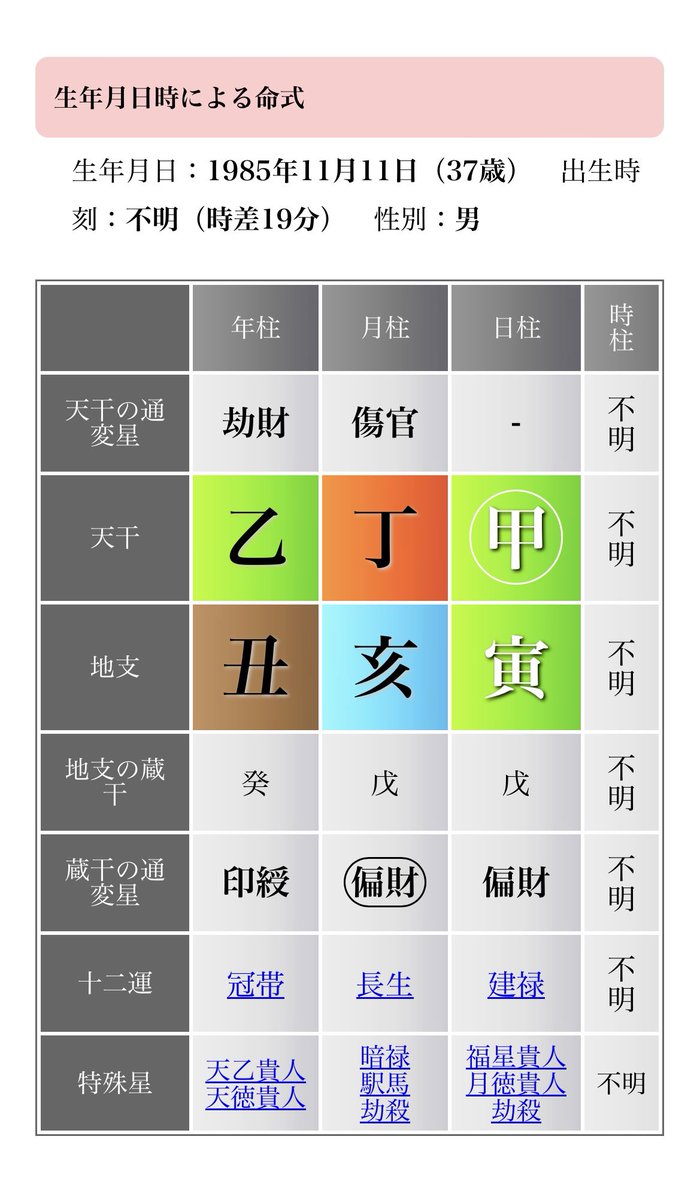 生年月日時による命式

生年月日：1985年11月11日（37歳）　出生時刻：不明（時差19分）　性別：男

| | 年柱 | 月柱 | 日柱 | 時柱 |
|---|---|---|---|---|
| 天干の通変星 | 劫財 | 傷官 | - | 不明 |
| 天干 | 乙 | 丁 | 甲 | 不明 |
| 地支 | 丑 | 亥 | 寅 | 不明 |
| 地支の蔵干 | 癸 | 戊 | 戊 | 不明 |
| 蔵干の通変星 | 印綬 | 偏財 | 偏財 | 不明 |
| 十二運 | 冠帯 | 長生 | 建禄 | 不明 |
| 特殊星 | 天乙貴人 天徳貴人 | 暗禄 駅馬 劫殺 | 福星貴人 月徳貴人 劫殺 | 不明 |